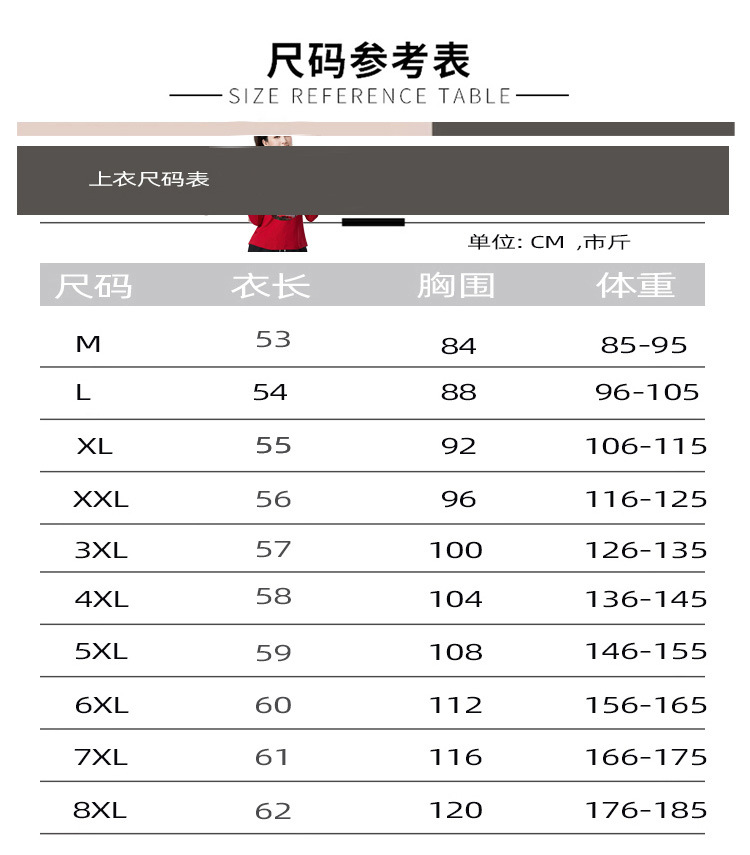 尺码参考表

SIZE REFERENCE TABLE

上衣尺码表

单位: CM ,市斤

| 尺码 | 衣长 | 胸围 | 体重 |
|---|---|---|---|
| M | 53 | 84 | 85-95 |
| L | 54 | 88 | 96-105 |
| XL | 55 | 92 | 106-115 |
| XXL | 56 | 96 | 116-125 |
| 3XL | 57 | 100 | 126-135 |
| 4XL | 58 | 104 | 136-145 |
| 5XL | 59 | 108 | 146-155 |
| 6XL | 60 | 112 | 156-165 |
| 7XL | 61 | 116 | 166-175 |
| 8XL | 62 | 120 | 176-185 |